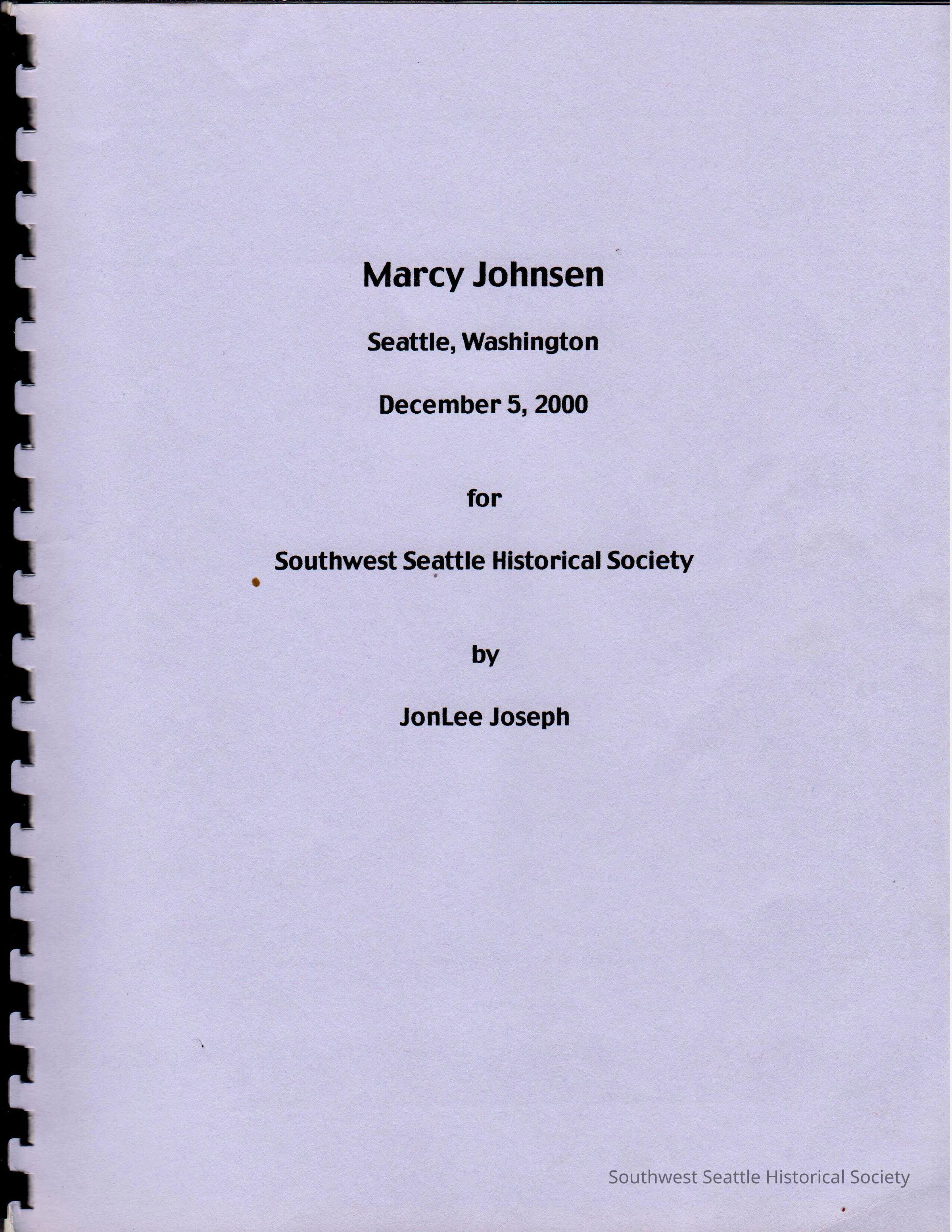 Marcy Johnsen

Seattle, Washington

December 5, 2000

for

Southwest Seattle Historical Society

by

JonLee Joseph

Southwest Seattle Historical Society